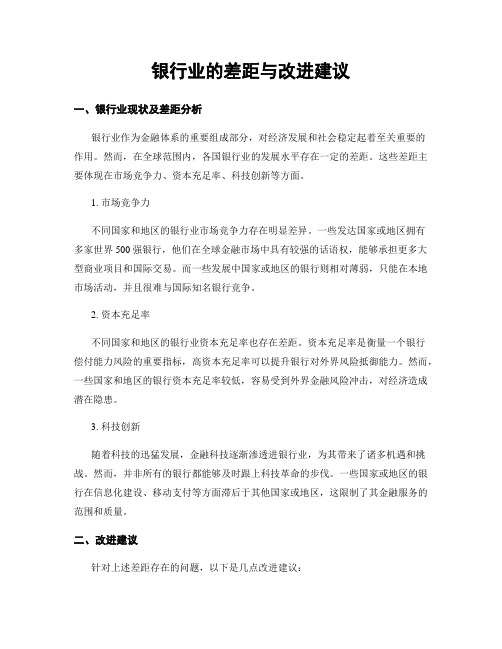 银行业的差距与改进建议

一、银行业现状及差距分析

银行业作为金融体系的重要组成部分，对经济发展和社会稳定起着至关重要的作用。然而，在全球范围内，各国银行业的发展水平存在一定的差距。这些差距主要体现在市场竞争力、资本充足率、科技创新等方面。

1. 市场竞争力

不同国家和地区的银行业市场竞争力存在明显差异。一些发达国家或地区拥有多家世界500强银行，他们在全球金融市场中具有较强的话语权，能够承担更多大型商业项目和国际交易。而一些发展中国家或地区的银行则相对薄弱，只能在本地市场活动，并且很难与国际知名银行竞争。

2. 资本充足率

不同国家和地区的银行业资本充足率也存在差距。资本充足率是衡量一个银行偿付能力风险的重要指标，高资本充足率可以提升银行对外界风险抵御能力。然而，一些国家和地区的银行资本充足率较低，容易受到外界金融风险冲击，对经济造成潜在隐患。

3. 科技创新

随着科技的迅猛发展，金融科技逐渐渗透进银行业，为其带来了诸多机遇和挑战。然而，并非所有的银行都能够及时跟上科技革命的步伐。一些国家或地区的银行在信息化建设、移动支付等方面滞后于其他国家或地区，这限制了其金融服务的范围和质量。

二、改进建议

针对上述差距存在的问题，以下是几点改进建议：